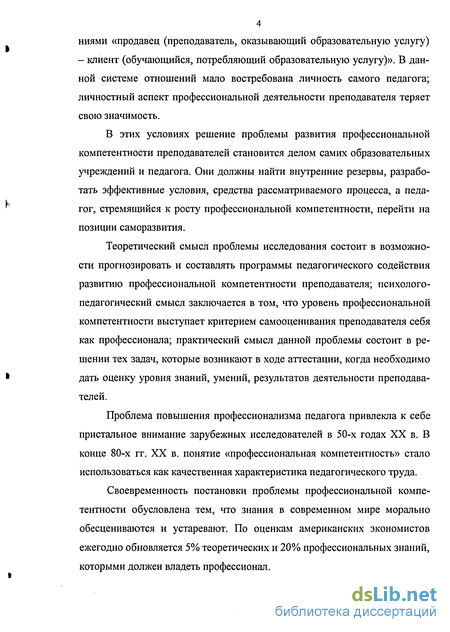 4

ниями «продавец (преподаватель, оказывающий образовательную услугу) – клиент (обучающийся, потребляющий образовательную услугу)». В данной системе отношений мало востребована личность самого педагога; личностный аспект профессиональной деятельности преподавателя теряет свою значимость.

В этих условиях решение проблемы развития профессиональной компетентности преподавателей становится делом самих образовательных учреждений и педагога. Они должны найти внутренние резервы, разработать эффективные условия, средства рассматриваемого процесса, а педагог, стремящийся к росту профессиональной компетентности, перейти на позиции саморазвития.

Теоретический смысл проблемы исследования состоит в возможности прогнозировать и составлять программы педагогического содействия развитию профессиональной компетентности преподавателя; психолого-педагогический смысл заключается в том, что уровень профессиональной компетентности выступает критерием самооценивания преподавателя себя как профессионала; практический смысл данной проблемы состоит в решении тех задач, которые возникают в ходе аттестации, когда необходимо дать оценку уровня знаний, умений, результатов деятельности преподавателей.

Проблема повышения профессионализма педагога привлекла к себе пристальное внимание зарубежных исследователей в 50-х годах XX в. В конце 80-х гг. XX в. понятие «профессиональная компетентность» стало использоваться как качественная характеристика педагогического труда.

Своевременность постановки проблемы профессиональной компетентности обусловлена тем, что знания в современном мире морально обесцениваются и устаревают. По оценкам американских экономистов ежегодно обновляется 5% теоретических и 20% профессиональных знаний, которыми должен владеть профессионал.

dsLib.net
библиотека диссертаций